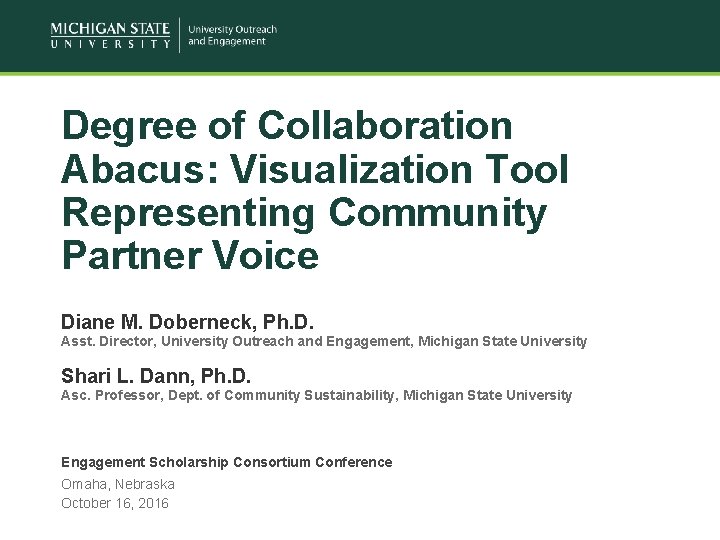 MICHIGAN STATE
UNIVERSITY

University Outreach
and Engagement

Degree of Collaboration Abacus: Visualization Tool Representing Community Partner Voice

Diane M. Doberneck, Ph.D.
Asst. Director, University Outreach and Engagement, Michigan State University

Shari L. Dann, Ph.D.
Asc. Professor, Dept. of Community Sustainability, Michigan State University

Engagement Scholarship Consortium Conference
Omaha, Nebraska
October 16, 2016